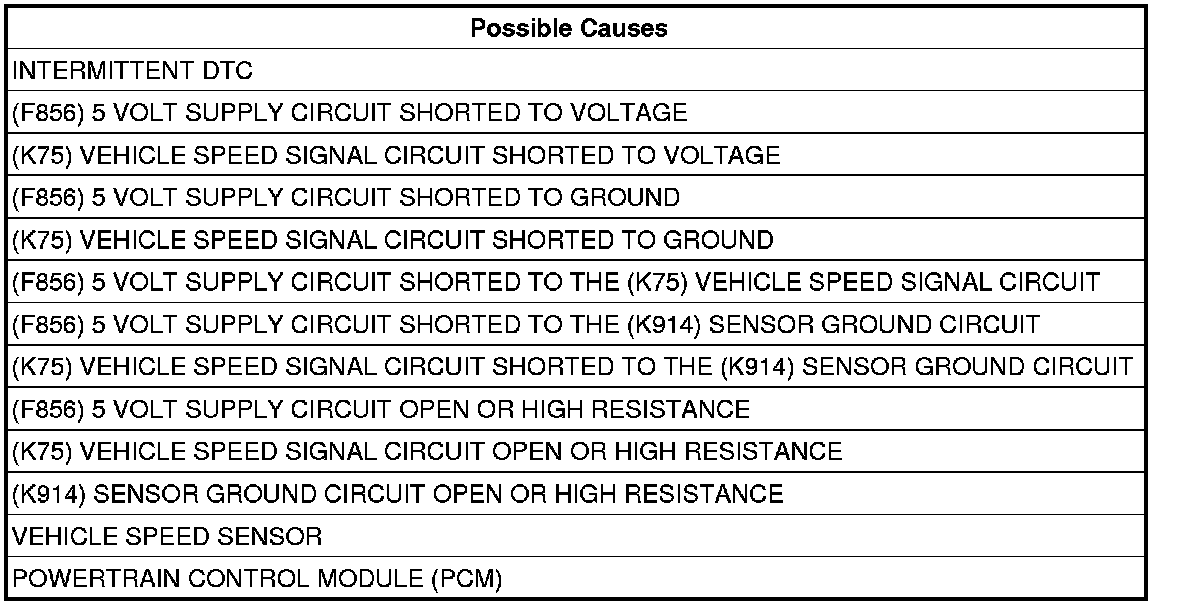 | Possible Causes |
|---|
| INTERMITTENT DTC |
| (F856) 5 VOLT SUPPLY CIRCUIT SHORTED TO VOLTAGE |
| (K75) VEHICLE SPEED SIGNAL CIRCUIT SHORTED TO VOLTAGE |
| (F856) 5 VOLT SUPPLY CIRCUIT SHORTED TO GROUND |
| (K75) VEHICLE SPEED SIGNAL CIRCUIT SHORTED TO GROUND |
| (F856) 5 VOLT SUPPLY CIRCUIT SHORTED TO THE (K75) VEHICLE SPEED SIGNAL CIRCUIT |
| (F856) 5 VOLT SUPPLY CIRCUIT SHORTED TO THE (K914) SENSOR GROUND CIRCUIT |
| (K75) VEHICLE SPEED SIGNAL CIRCUIT SHORTED TO THE (K914) SENSOR GROUND CIRCUIT |
| (F856) 5 VOLT SUPPLY CIRCUIT OPEN OR HIGH RESISTANCE |
| (K75) VEHICLE SPEED SIGNAL CIRCUIT OPEN OR HIGH RESISTANCE |
| (K914) SENSOR GROUND CIRCUIT OPEN OR HIGH RESISTANCE |
| VEHICLE SPEED SENSOR |
| POWERTRAIN CONTROL MODULE (PCM) |